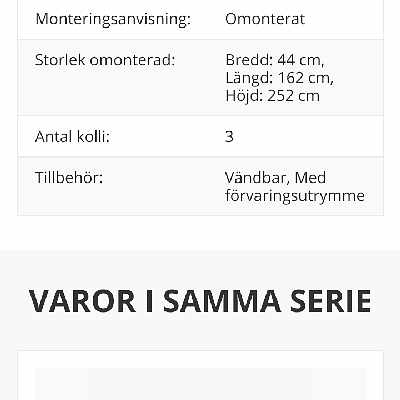 | | |
|---|---|
| Monteringsanvisning: | Omonterat |
| Storlek omonterad: | Bredd: 44 cm, Längd: 162 cm, Höjd: 252 cm |
| Antal kolli: | 3 |
| Tillbehör: | Vändbar, Med förvaringsutrymme |

VAROR I SAMMA SERIE